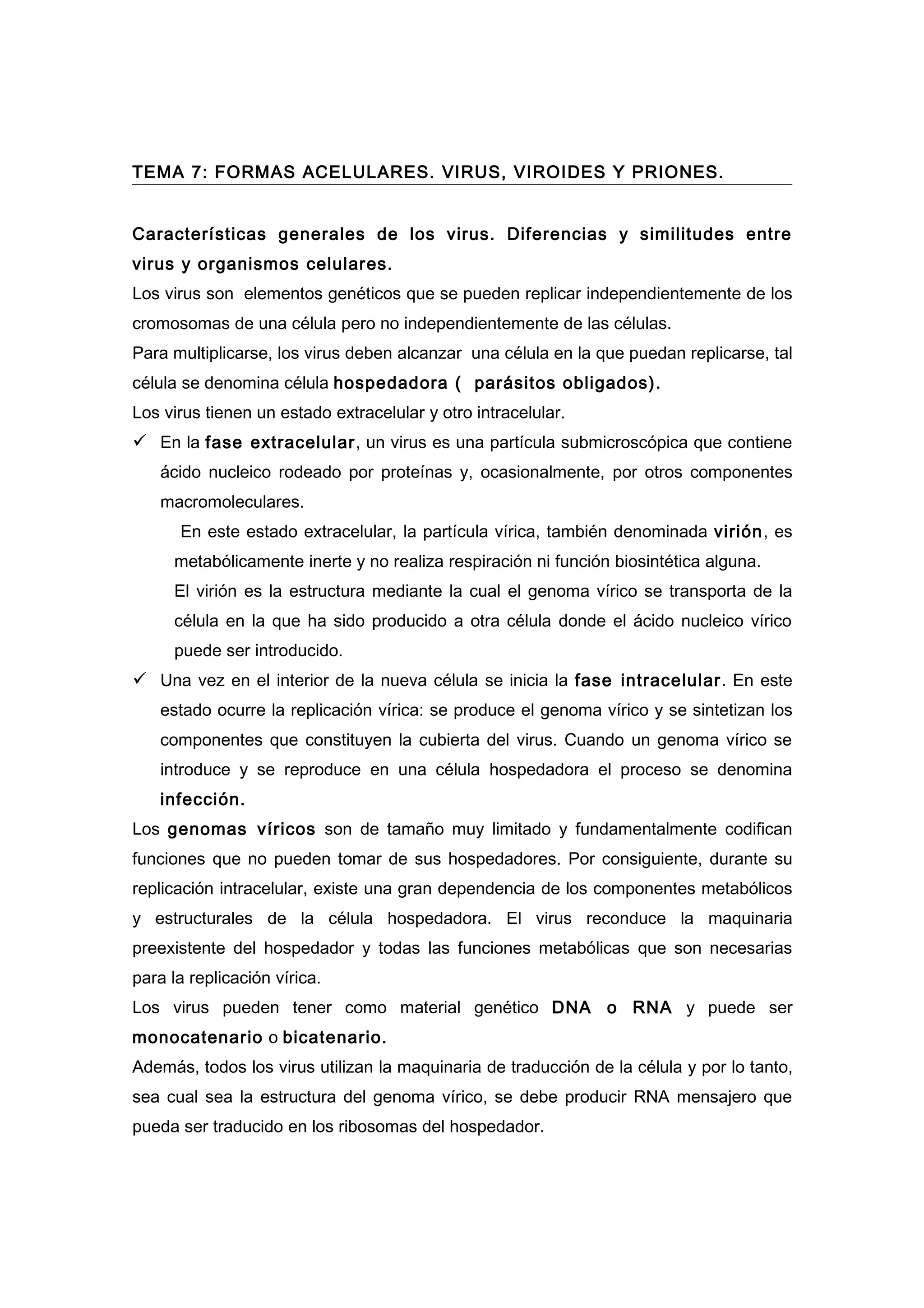 TEMA 7: FORMAS ACELULARES. VIRUS, VIROIDES Y PRIONES.

Características generales de los virus. Diferencias y similitudes entre virus y organismos celulares.

Los virus son elementos genéticos que se pueden replicar independientemente de los cromosomas de una célula pero no independientemente de las células.

Para multiplicarse, los virus deben alcanzar una célula en la que puedan replicarse, tal célula se denomina célula hospedadora ( parásitos obligados).

Los virus tienen un estado extracelular y otro intracelular.

✓ En la fase extracelular, un virus es una partícula submicroscópica que contiene ácido nucleico rodeado por proteínas y, ocasionalmente, por otros componentes macromoleculares.

En este estado extracelular, la partícula vírica, también denominada virión, es metabólicamente inerte y no realiza respiración ni función biosintética alguna.

El virión es la estructura mediante la cual el genoma vírico se transporta de la célula en la que ha sido producido a otra célula donde el ácido nucleico vírico puede ser introducido.

✓ Una vez en el interior de la nueva célula se inicia la fase intracelular. En este estado ocurre la replicación vírica: se produce el genoma vírico y se sintetizan los componentes que constituyen la cubierta del virus. Cuando un genoma vírico se introduce y se reproduce en una célula hospedadora el proceso se denomina infección.

Los genomas víricos son de tamaño muy limitado y fundamentalmente codifican funciones que no pueden tomar de sus hospedadores. Por consiguiente, durante su replicación intracelular, existe una gran dependencia de los componentes metabólicos y estructurales de la célula hospedadora. El virus reconduce la maquinaria preexistente del hospedador y todas las funciones metabólicas que son necesarias para la replicación vírica.

Los virus pueden tener como material genético DNA o RNA y puede ser monocatenario o bicatenario.

Además, todos los virus utilizan la maquinaria de traducción de la célula y por lo tanto, sea cual sea la estructura del genoma vírico, se debe producir RNA mensajero que pueda ser traducido en los ribosomas del hospedador.